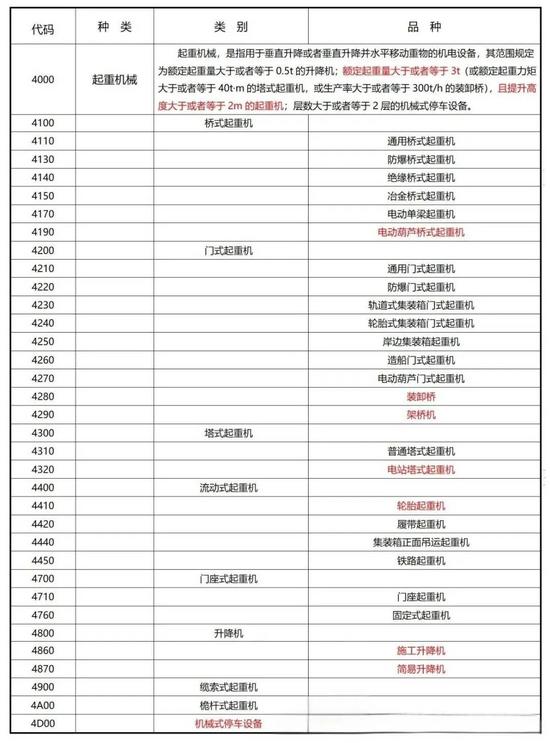 | 代码 | 种 类 | 类 别 | 品 种 |
|---|---|---|---|
| 4000 | 起重机械 | 起重机械，是指用于垂直升降或者垂直升降并水平移动重物的机电设备，其范围规定为额定起重量大于或者等于 0.5t 的升降机；额定起重量大于或者等于 3t（或额定起重力矩大于或者等于 40t·m 的塔式起重机，或生产率大于或者等于 300t/h 的装卸桥），且提升高度大于或者等于 2m 的起重机；层数大于或者等于 2 层的机械式停车设备。 | |
| 4100 | | 桥式起重机 | |
| 4110 | | | 通用桥式起重机 |
| 4130 | | | 防爆桥式起重机 |
| 4140 | | | 绝缘桥式起重机 |
| 4150 | | | 冶金桥式起重机 |
| 4170 | | | 电动单梁起重机 |
| 4190 | | | 电动葫芦桥式起重机 |
| 4200 | | 门式起重机 | |
| 4210 | | | 通用门式起重机 |
| 4220 | | | 防爆门式起重机 |
| 4230 | | | 轨道式集装箱门式起重机 |
| 4240 | | | 轮胎式集装箱门式起重机 |
| 4250 | | | 岸边集装箱起重机 |
| 4260 | | | 造船门式起重机 |
| 4270 | | | 电动葫芦门式起重机 |
| 4280 | | | 装卸桥 |
| 4290 | | | 架桥机 |
| 4300 | | 塔式起重机 | |
| 4310 | | | 普通塔式起重机 |
| 4320 | | | 电站塔式起重机 |
| 4400 | | 流动式起重机 | |
| 4410 | | | 轮胎起重机 |
| 4420 | | | 履带起重机 |
| 4440 | | | 集装箱正面吊运起重机 |
| 4450 | | | 铁路起重机 |
| 4700 | | 门座式起重机 | |
| 4710 | | | 门座起重机 |
| 4760 | | | 固定式起重机 |
| 4800 | | 升降机 | |
| 4860 | | | 施工升降机 |
| 4870 | | | 简易升降机 |
| 4900 | | 缆索式起重机 | |
| 4A00 | | 桅杆式起重机 | |
| 4D00 | | 机械式停车设备 | |